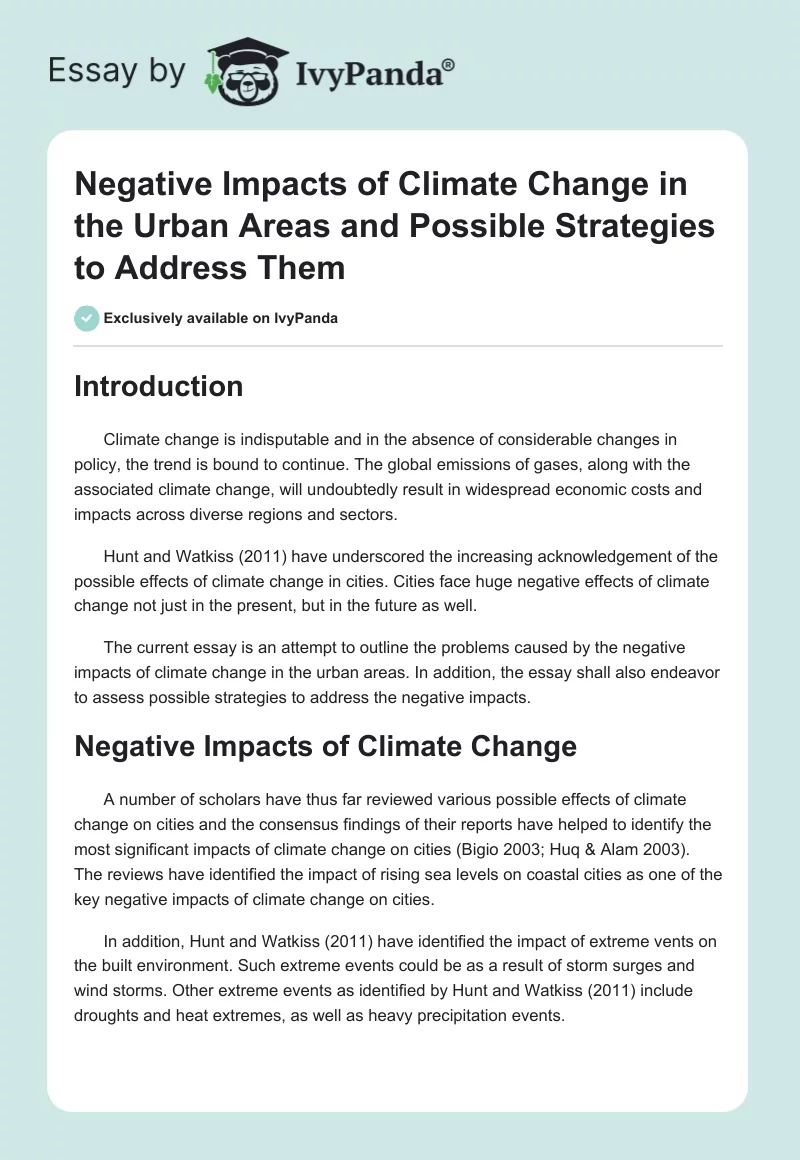 Essay by IvyPanda®

Negative Impacts of Climate Change in the Urban Areas and Possible Strategies to Address Them

Exclusively available on IvyPanda

Introduction

Climate change is indisputable and in the absence of considerable changes in policy, the trend is bound to continue. The global emissions of gases, along with the associated climate change, will undoubtedly result in widespread economic costs and impacts across diverse regions and sectors.

Hunt and Watkiss (2011) have underscored the increasing acknowledgement of the possible effects of climate change in cities. Cities face huge negative effects of climate change not just in the present, but in the future as well.

The current essay is an attempt to outline the problems caused by the negative impacts of climate change in the urban areas. In addition, the essay shall also endeavor to assess possible strategies to address the negative impacts.

Negative Impacts of Climate Change

A number of scholars have thus far reviewed various possible effects of climate change on cities and the consensus findings of their reports have helped to identify the most significant impacts of climate change on cities (Bigio 2003; Huq & Alam 2003). The reviews have identified the impact of rising sea levels on coastal cities as one of the key negative impacts of climate change on cities.

In addition, Hunt and Watkiss (2011) have identified the impact of extreme vents on the built environment. Such extreme events could be as a result of storm surges and wind storms. Other extreme events as identified by Hunt and Watkiss (2011) include droughts and heat extremes, as well as heavy precipitation events.